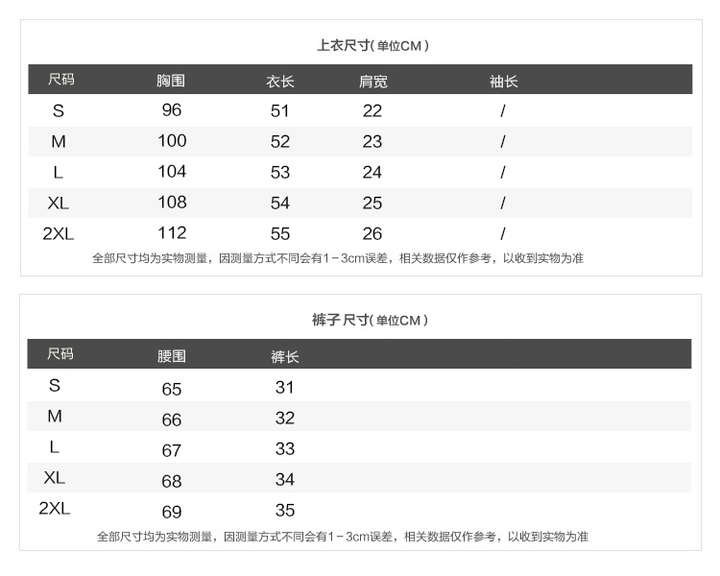 上衣尺寸(单位CM)

| 尺码 | 胸围 | 衣长 | 肩宽 | 袖长 |
|---|---|---|---|---|
| S | 96 | 51 | 22 | / |
| M | 100 | 52 | 23 | / |
| L | 104 | 53 | 24 | / |
| XL | 108 | 54 | 25 | / |
| 2XL | 112 | 55 | 26 | / |

全部尺寸均为实物测量，因测量方式不同会有1－3cm误差，相关数据仅作参考，以收到实物为准

裤子 尺寸(单位CM)

| 尺码 | 腰围 | 裤长 |
|---|---|---|
| S | 65 | 31 |
| M | 66 | 32 |
| L | 67 | 33 |
| XL | 68 | 34 |
| 2XL | 69 | 35 |

全部尺寸均为实物测量，因测量方式不同会有1－3cm误差，相关数据仅作参考，以收到实物为准